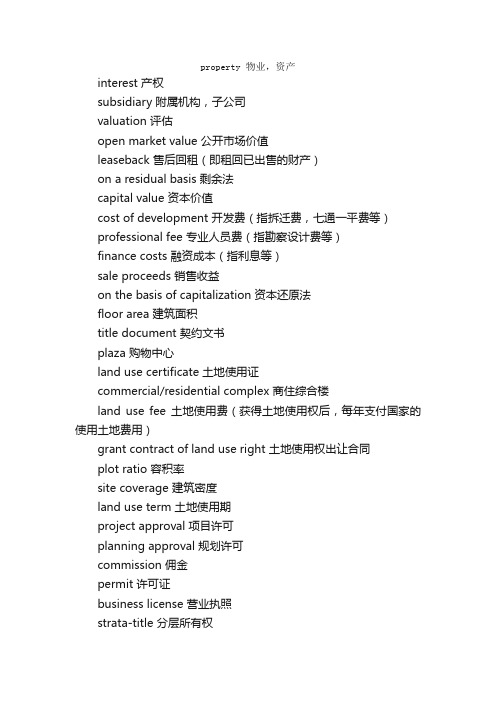 property 物业，资产

interest 产权

subsidiary 附属机构，子公司

valuation 评估

open market value 公开市场价值

leaseback 售后回租（即租回已出售的财产）

on a residual basis 剩余法

capital value 资本价值

cost of development 开发费（指拆迁费，七通一平费等）

professional fee 专业人员费（指勘察设计费等）

finance costs 融资成本（指利息等）

sale proceeds 销售收益

on the basis of capitalization 资本还原法

floor area 建筑面积

title document 契约文书

plaza 购物中心

land use certificate 土地使用证

commercial/residential complex 商住综合楼

land use fee 土地使用费（获得土地使用权后，每年支付国家的使用土地费用）

grant contract of land use right 土地使用权出让合同

plot ratio 容积率

site coverage 建筑密度

land use term 土地使用期

project approval 项目许可

planning approval 规划许可

commission 佣金

permit 许可证

business license 营业执照

strata-title 分层所有权